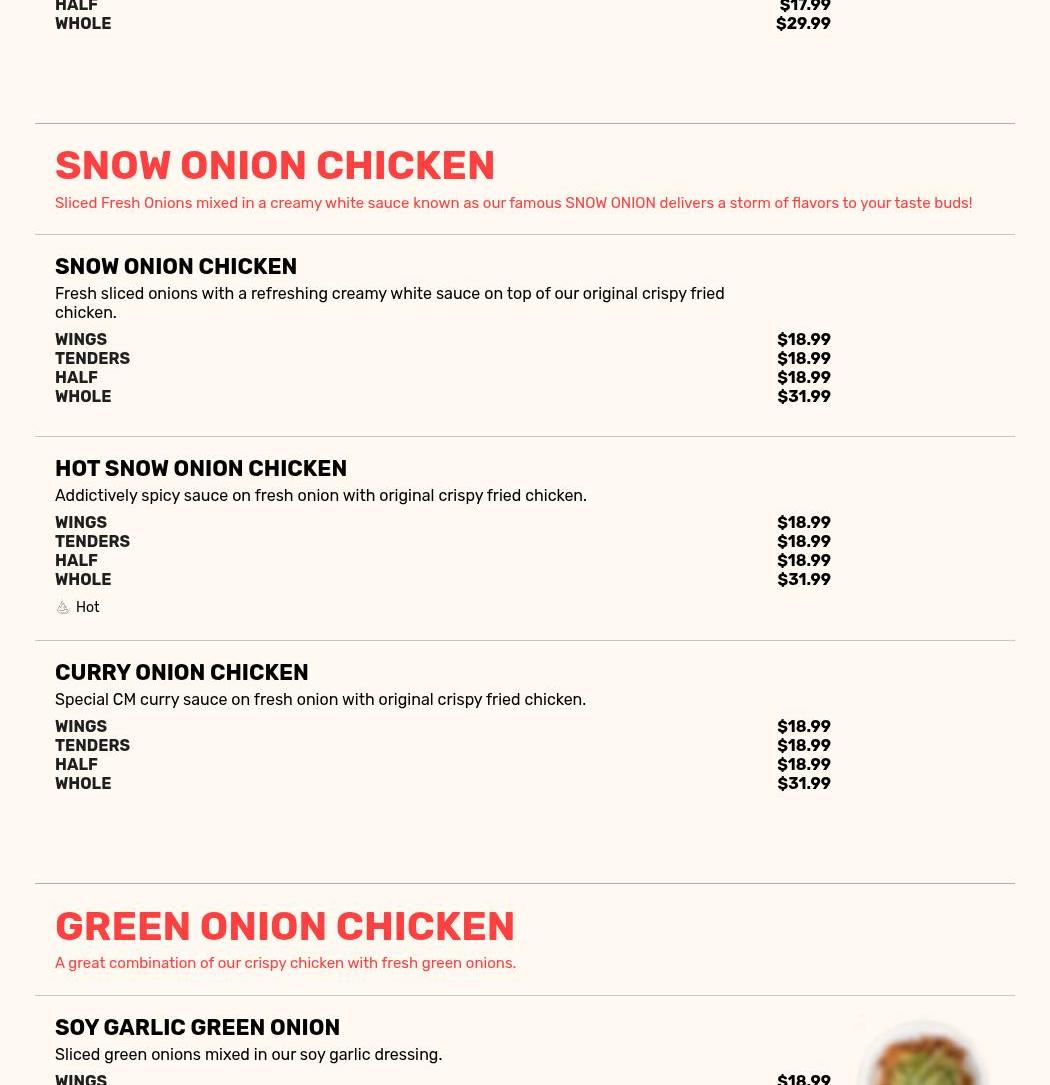 HALF $17.99
WHOLE $29.99

SNOW ONION CHICKEN

Sliced Fresh Onions mixed in a creamy white sauce known as our famous SNOW ONION delivers a storm of flavors to your taste buds!

SNOW ONION CHICKEN

Fresh sliced onions with a refreshing creamy white sauce on top of our original crispy fried chicken.

WINGS $18.99
TENDERS $18.99
HALF $18.99
WHOLE $31.99

HOT SNOW ONION CHICKEN

Addictively spicy sauce on fresh onion with original crispy fried chicken.

WINGS $18.99
TENDERS $18.99
HALF $18.99
WHOLE $31.99

Hot

CURRY ONION CHICKEN

Special CM curry sauce on fresh onion with original crispy fried chicken.

WINGS $18.99
TENDERS $18.99
HALF $18.99
WHOLE $31.99

GREEN ONION CHICKEN

A great combination of our crispy chicken with fresh green onions.

SOY GARLIC GREEN ONION

Sliced green onions mixed in our soy garlic dressing.

WINGS $18.99